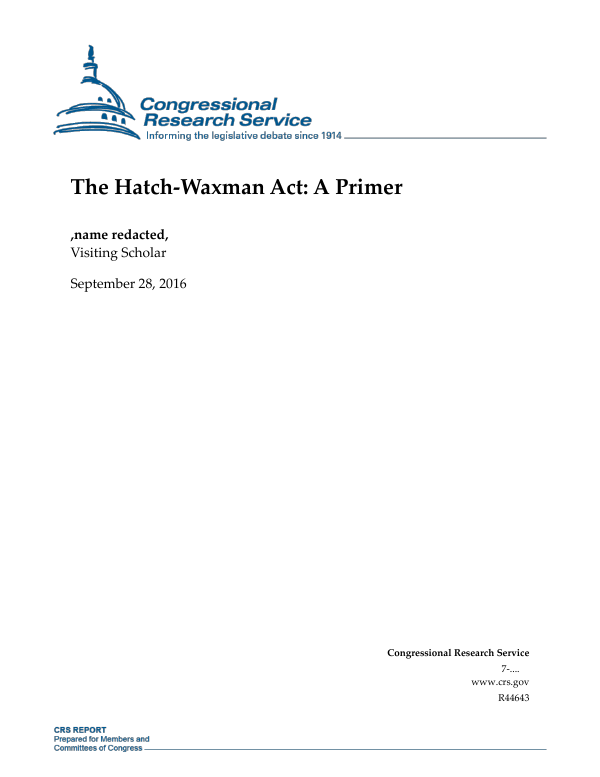 Congressional Research Service
Informing the legislative debate since 1914

The Hatch-Waxman Act: A Primer

,name redacted,
Visiting Scholar

September 28, 2016

Congressional Research Service
7-....
www.crs.gov
R44643

CRS REPORT
Prepared for Members and Committees of Congress